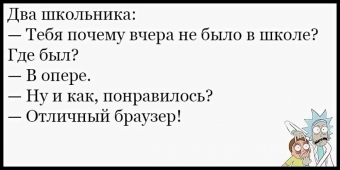 Два школьника:
— Тебя почему вчера не было в школе? Где был?
— В опере.
— Ну и как, понравилось?
— Отличный браузер!